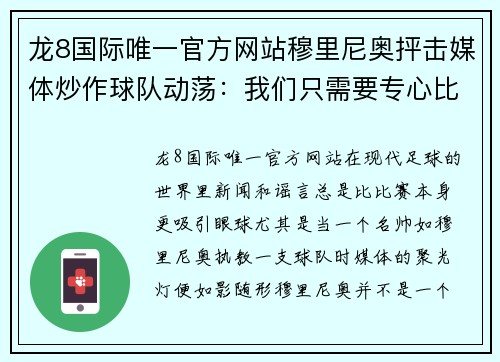 龙8国际唯一官方网站穆里尼奥抨击媒体炒作球队动荡：我们只需要专心比

龙8国际唯一官方网站在现代足球的世界里新闻和谣言总是比比赛本身更吸引眼球尤其是当一个名帅如穆里尼奥执教一支球队时媒体的聚光灯便如影随形穆里尼奥并不是一个